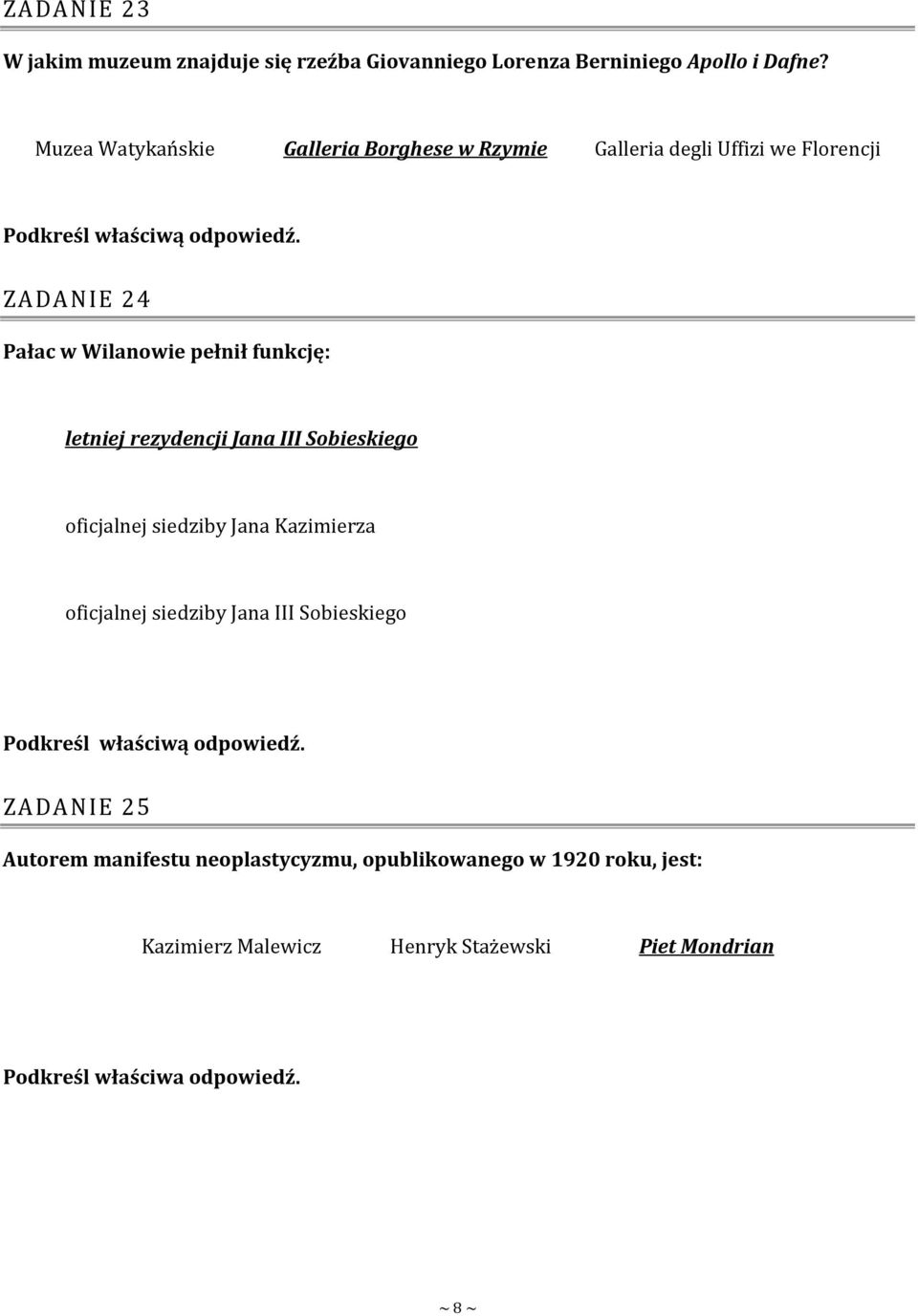 ZADANIE 23

W jakim muzeum znajduje się rzeźba Giovanniego Lorenza Berniniego Apollo i Dafne?

Muzea Watykańskie Galleria Borghese w Rzymie Galleria degli Uffizi we Florencji

Podkreśl właściwą odpowiedź.

ZADANIE 24

Pałac w Wilanowie pełnił funkcję:

letniej rezydencji Jana III Sobieskiego

oficjalnej siedziby Jana Kazimierza

oficjalnej siedziby Jana III Sobieskiego

Podkreśl właściwą odpowiedź.

ZADANIE 25

Autorem manifestu neoplastycyzmu, opublikowanego w 1920 roku, jest:

Kazimierz Malewicz Henryk Stażewski Piet Mondrian

Podkreśl właściwa odpowiedź.

~ 8 ~